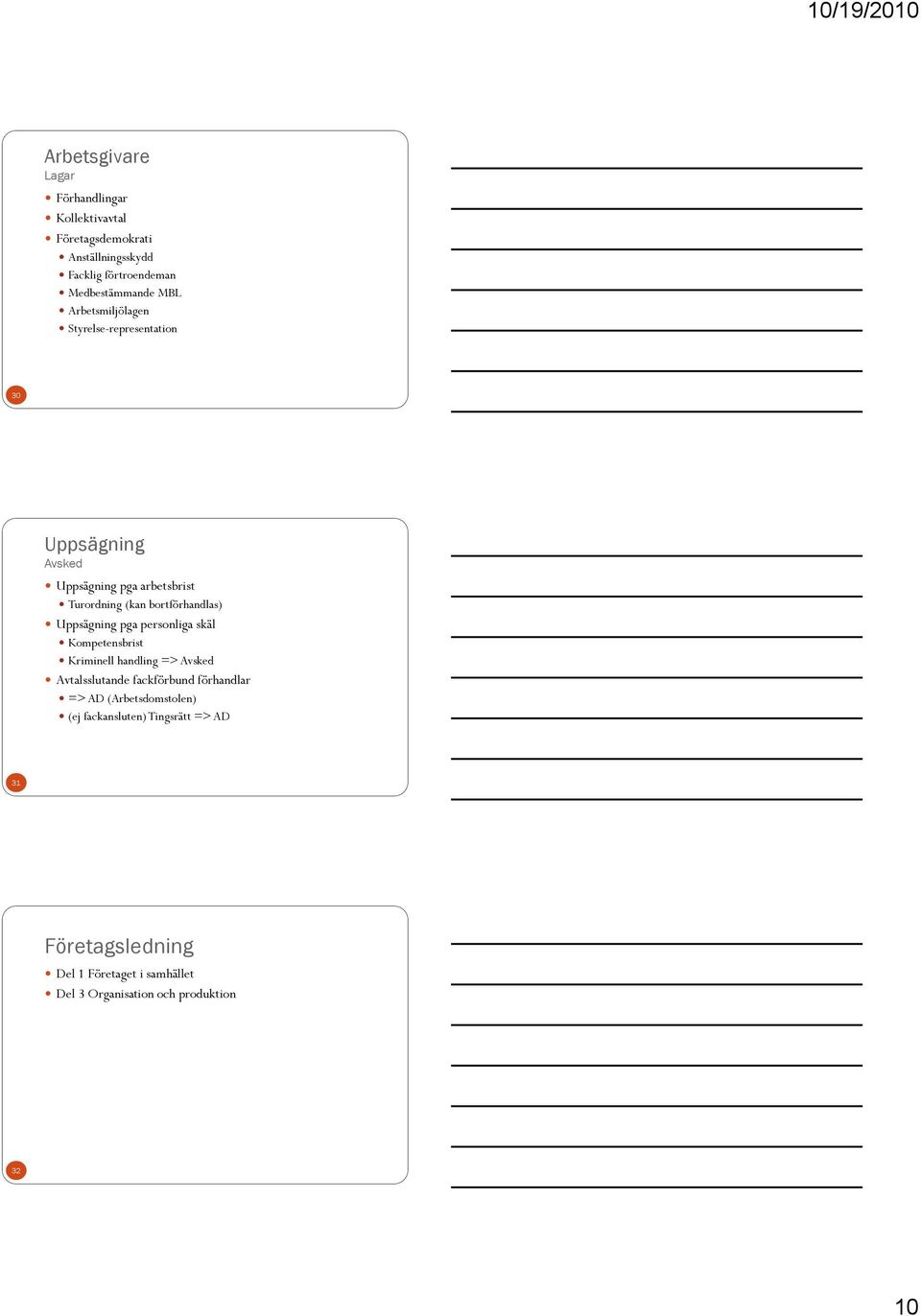 10/19/2010

Arbetsgivare
Lagar

- Förhandlingar
- Kollektivavtal
- Företagsdemokrati
  - Anställningsskydd
  - Facklig förtroendeman
  - Medbestämmande MBL
  - Arbetsmiljölagen
  - Styrelse-representation

30

Uppsägning
Avsked

- Uppsägning pga arbetsbrist
  - Turordning (kan bortförhandlas)
- Uppsägning pga personliga skäl
  - Kompetensbrist
  - Kriminell handling => Avsked
- Avtalsslutande fackförbund förhandlar
  - => AD (Arbetsdomstolen)
  - (ej fackansluten) Tingsrätt => AD

31

Företagsledning

- Del 1 Företaget i samhället
- Del 3 Organisation och produktion

32

10